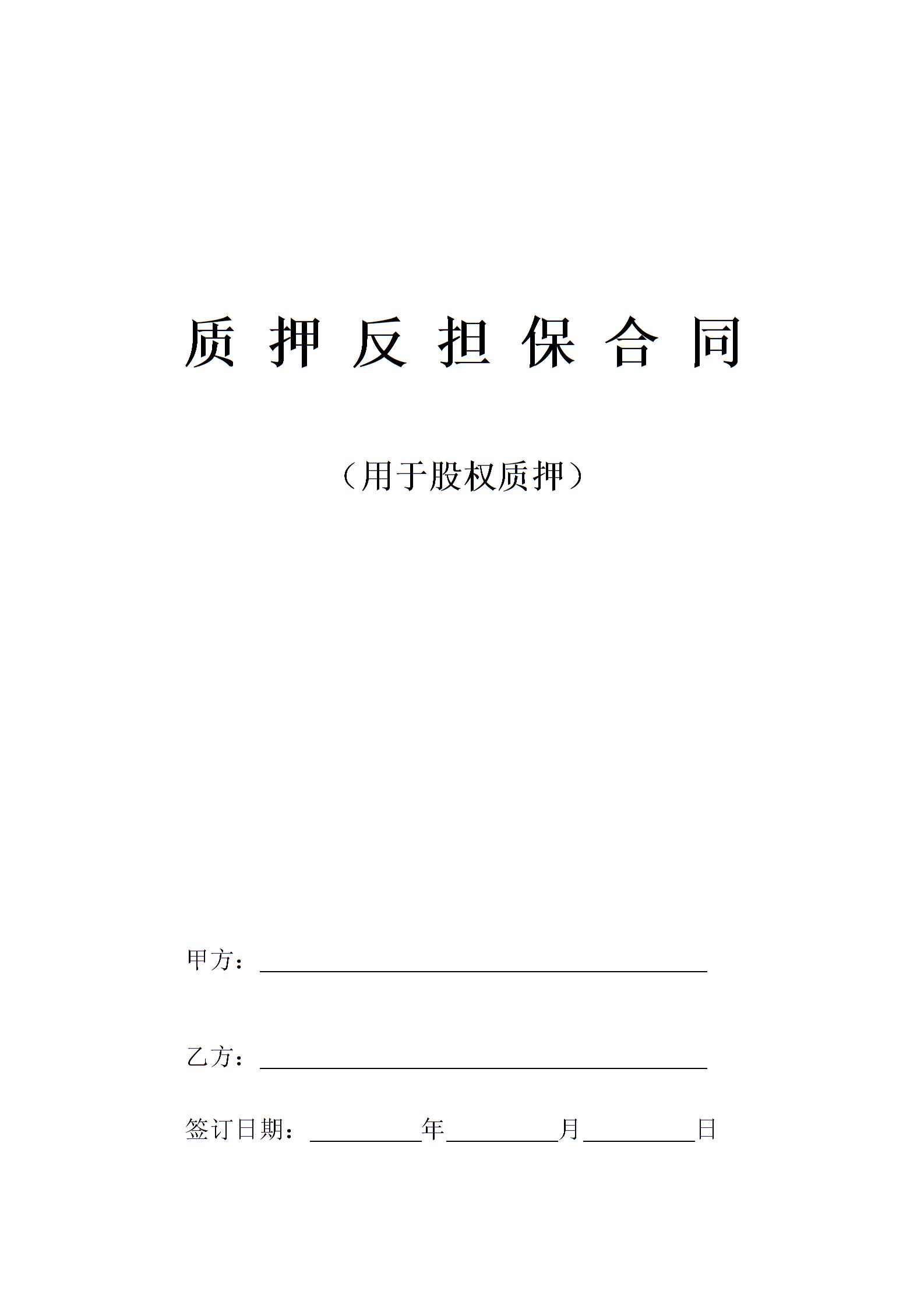 质押反担保合同

（用于股权质押）

甲方：____

乙方：____

签订日期：____年____月____日